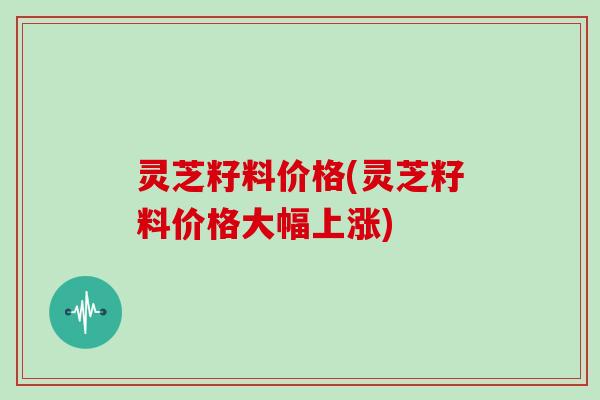 灵芝籽料价格(灵芝籽料价格大幅上涨)